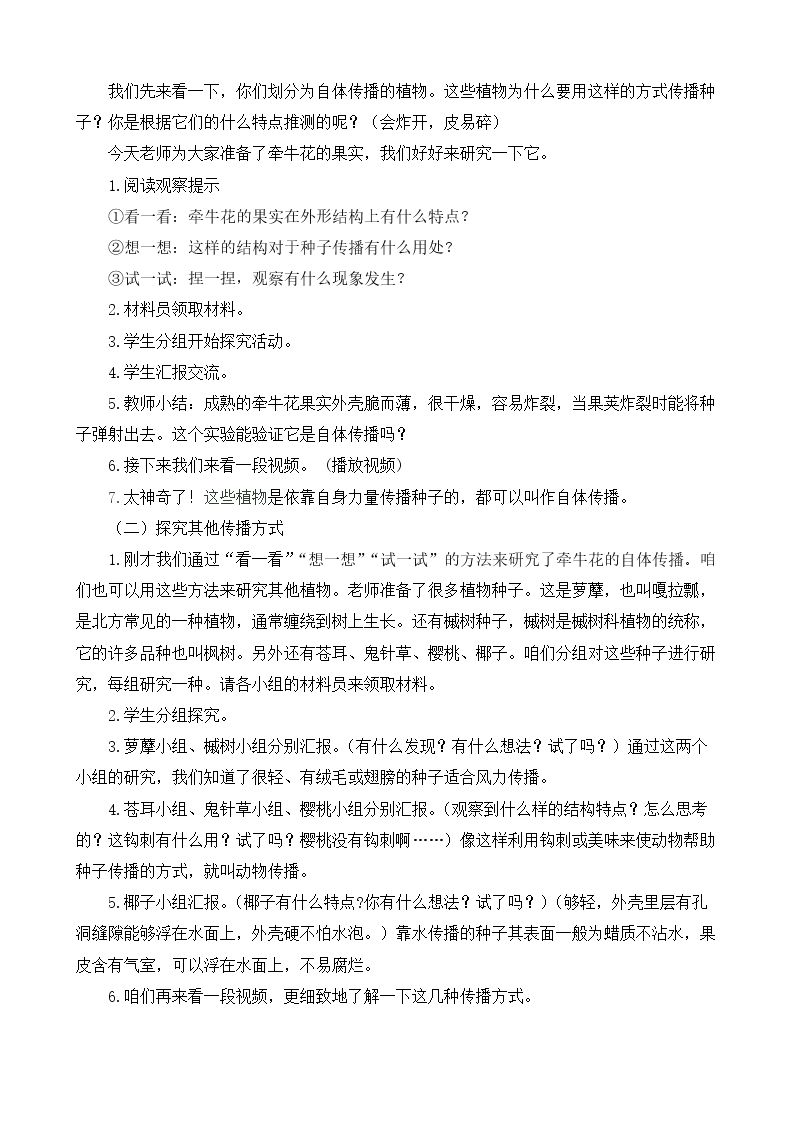 我们先来看一下，你们划分为自体传播的植物。这些植物为什么要用这样的方式传播种子？你是根据它们的什么特点推测的呢？（会炸开，皮易碎）

今天老师为大家准备了牵牛花的果实，我们好好来研究一下它。

1.阅读观察提示

①看一看：牵牛花的果实在外形结构上有什么特点？

②想一想：这样的结构对于种子传播有什么用处？

③试一试：捏一捏，观察有什么现象发生？

2.材料员领取材料。

3.学生分组开始探究活动。

4.学生汇报交流。

5.教师小结：成熟的牵牛花果实外壳脆而薄，很干燥，容易炸裂，当果荚炸裂时能将种子弹射出去。这个实验能验证它是自体传播吗？

6.接下来我们来看一段视频。（播放视频）

7.太神奇了！这些植物是依靠自身力量传播种子的，都可以叫作自体传播。

（二）探究其他传播方式

1.刚才我们通过“看一看”“想一想”“试一试”的方法来研究了牵牛花的自体传播。咱们也可以用这些方法来研究其他植物。老师准备了很多植物种子。这是萝藦，也叫嘎拉瓢，是北方常见的一种植物，通常缠绕到树上生长。还有槭树种子，槭树是槭树科植物的统称，它的许多品种也叫枫树。另外还有苍耳、鬼针草、樱桃、椰子。咱们分组对这些种子进行研究，每组研究一种。请各小组的材料员来领取材料。

2.学生分组探究。

3.萝藦小组、槭树小组分别汇报。(有什么发现？有什么想法？试了吗？）通过这两个小组的研究，我们知道了很轻、有绒毛或翅膀的种子适合风力传播。

4.苍耳小组、鬼针草小组、樱桃小组分别汇报。(观察到什么样的结构特点？怎么思考的？这钩刺有什么用？试了吗？樱桃没有钩刺啊……）像这样利用钩刺或美味来使动物帮助种子传播的方式，就叫动物传播。

5.椰子小组汇报。(椰子有什么特点?你有什么想法？试了吗？）(够轻，外壳里层有孔洞缝隙能够浮在水面上，外壳硬不怕水泡。）靠水传播的种子其表面一般为蜡质不沾水，果皮含有气室，可以浮在水面上，不易腐烂。

6.咱们再来看一段视频，更细致地了解一下这几种传播方式。